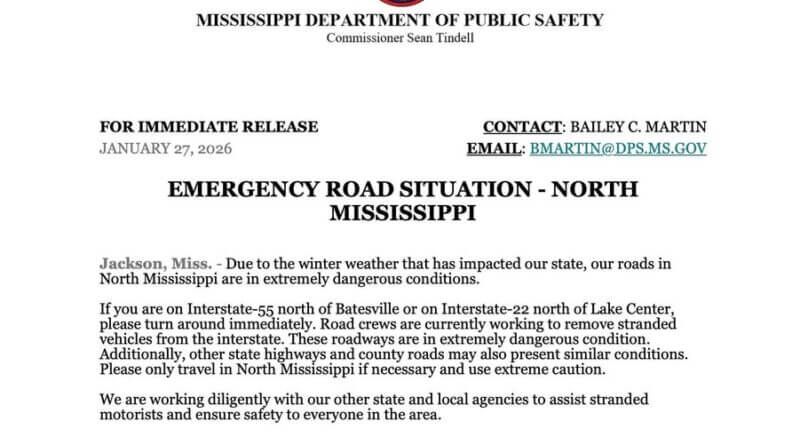 MISSISSIPPI DEPARTMENT OF PUBLIC SAFETY
Commissioner Sean Tindell

FOR IMMEDIATE RELEASE
JANUARY 27, 2026

CONTACT: BAILEY C. MARTIN
EMAIL: BMARTIN@DPS.MS.GOV

EMERGENCY ROAD SITUATION - NORTH MISSISSIPPI

Jackson, Miss. - Due to the winter weather that has impacted our state, our roads in North Mississippi are in extremely dangerous conditions.

If you are on Interstate-55 north of Batesville or on Interstate-22 north of Lake Center, please turn around immediately. Road crews are currently working to remove stranded vehicles from the interstate. These roadways are in extremely dangerous condition. Additionally, other state highways and county roads may also present similar conditions. Please only travel in North Mississippi if necessary and use extreme caution.

We are working diligently with our other state and local agencies to assist stranded motorists and ensure safety to everyone in the area.